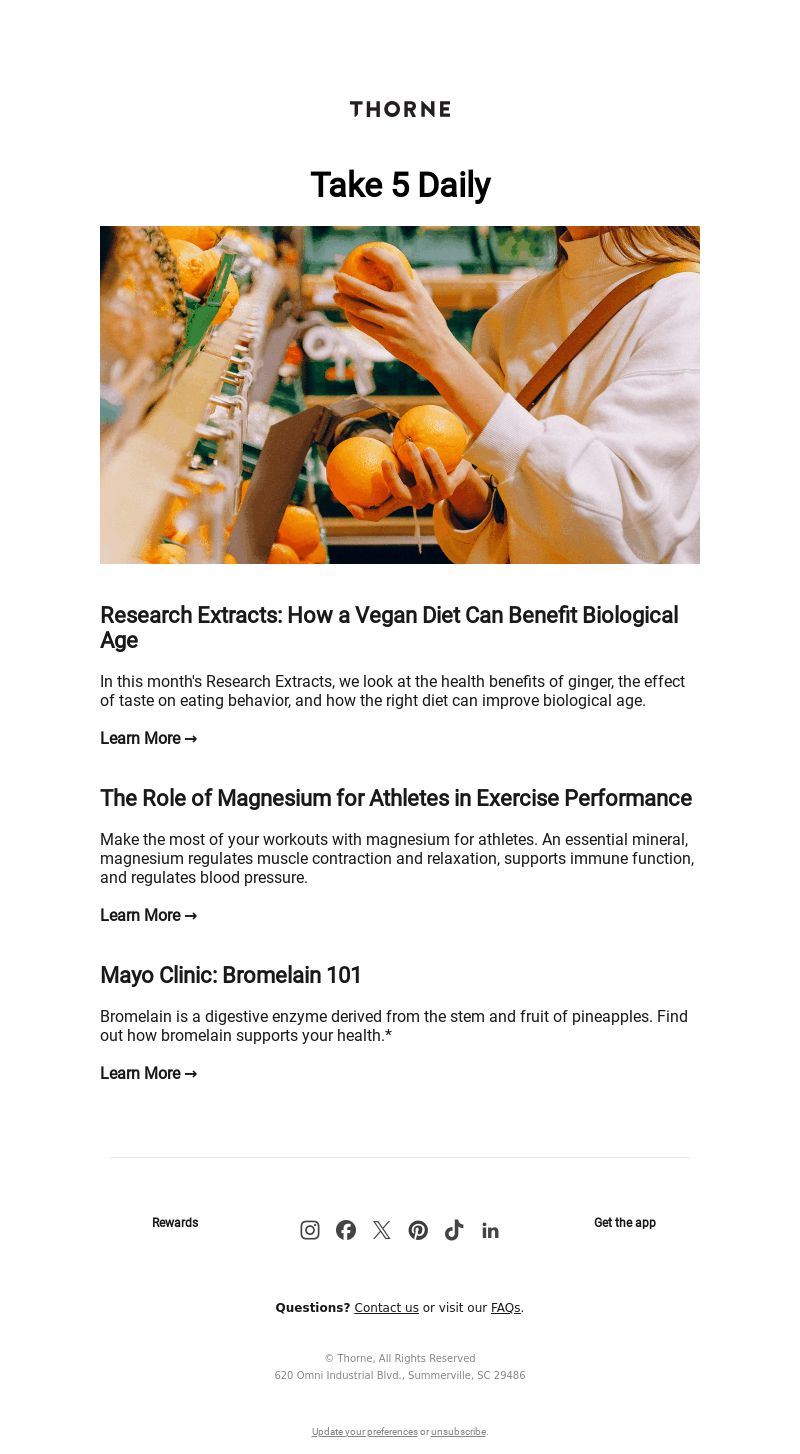 THORNE

Take 5 Daily

Research Extracts: How a Vegan Diet Can Benefit Biological Age

In this month's Research Extracts, we look at the health benefits of ginger, the effect of taste on eating behavior, and how the right diet can improve biological age.

Learn More →

The Role of Magnesium for Athletes in Exercise Performance

Make the most of your workouts with magnesium for athletes. An essential mineral, magnesium regulates muscle contraction and relaxation, supports immune function, and regulates blood pressure.

Learn More →

Mayo Clinic: Bromelain 101

Bromelain is a digestive enzyme derived from the stem and fruit of pineapples. Find out how bromelain supports your health.*

Learn More →

Rewards

Get the app

Questions? Contact us or visit our FAQs.

© Thorne, All Rights Reserved
620 Omni Industrial Blvd., Summerville, SC 29486

Update your preferences or unsubscribe.